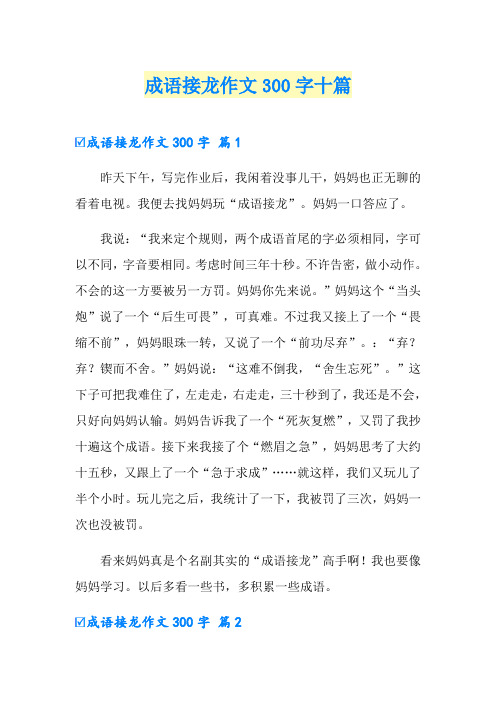 成语接龙作文 300 字十篇

☑成语接龙作文 300 字 篇 1

昨天下午，写完作业后，我闲着没事儿干，妈妈也正无聊的看着电视。我便去找妈妈玩“成语接龙”。妈妈一口答应了。

我说：“我来定个规则，两个成语首尾的字必须相同，字可以不同，字音要相同。考虑时间三年十秒。不许告密，做小动作。不会的这一方要被另一方罚。妈妈你先来说。”妈妈这个“当头炮”说了一个“后生可畏”，可真难。不过我又接上了一个“畏缩不前”，妈妈眼珠一转，又说了一个“前功尽弃”。：“弃？弃？锲而不舍。”妈妈说：“这难不倒我，“舍生忘死”。”这下子可把我难住了，左走走，右走走，三十秒到了，我还是不会，只好向妈妈认输。妈妈告诉我了一个“死灰复燃”，又罚了我抄十遍这个成语。接下来我接了个“燃眉之急”，妈妈思考了大约十五秒，又跟上了一个“急于求成”……就这样，我们又玩儿了半个小时。玩儿完之后，我统计了一下，我被罚了三次，妈妈一次也没被罚。

看来妈妈真是个名副其实的“成语接龙”高手啊！我也要像妈妈学习。以后多看一些书，多积累一些成语。

☑成语接龙作文 300 字 篇 2